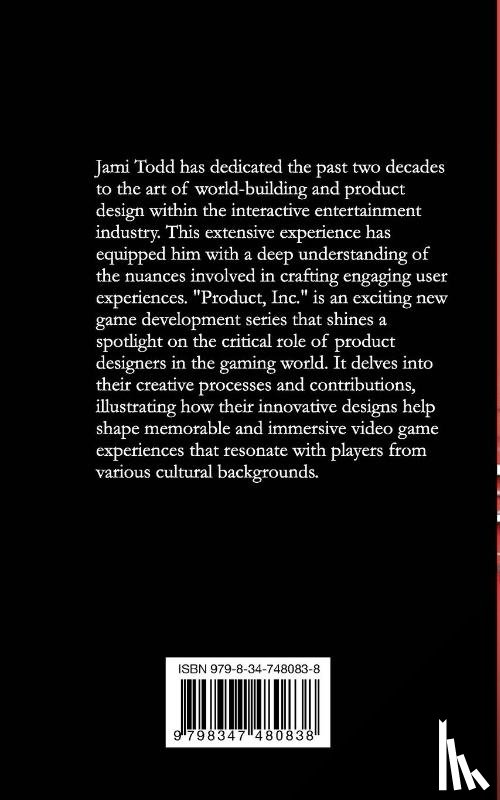 Jami Todd has dedicated the past two decades to the art of world-building and product design within the interactive entertainment industry. This extensive experience has equipped him with a deep understanding of the nuances involved in crafting engaging user experiences. "Product, Inc." is an exciting new game development series that shines a spotlight on the critical role of product designers in the gaming world. It delves into their creative processes and contributions, illustrating how their innovative designs help shape memorable and immersive video game experiences that resonate with players from various cultural backgrounds.

ISBN 979-8-34-748083-8

9 798347 480838